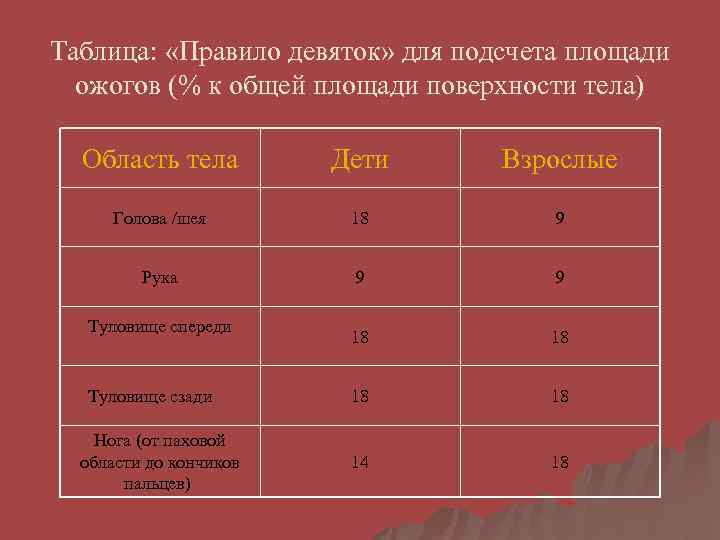 Таблица: «Правило девяток» для подсчета площади ожогов (% к общей площади поверхности тела)

| Область тела | Дети | Взрослые |
|---|---|---|
| Голова /шея | 18 | 9 |
| Рука | 9 | 9 |
| Туловище спереди | 18 | 18 |
| Туловище сзади | 18 | 18 |
| Нога (от паховой области до кончиков пальцев) | 14 | 18 |